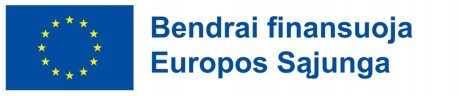 Bendrai finansuoja
Europos Sąjunga